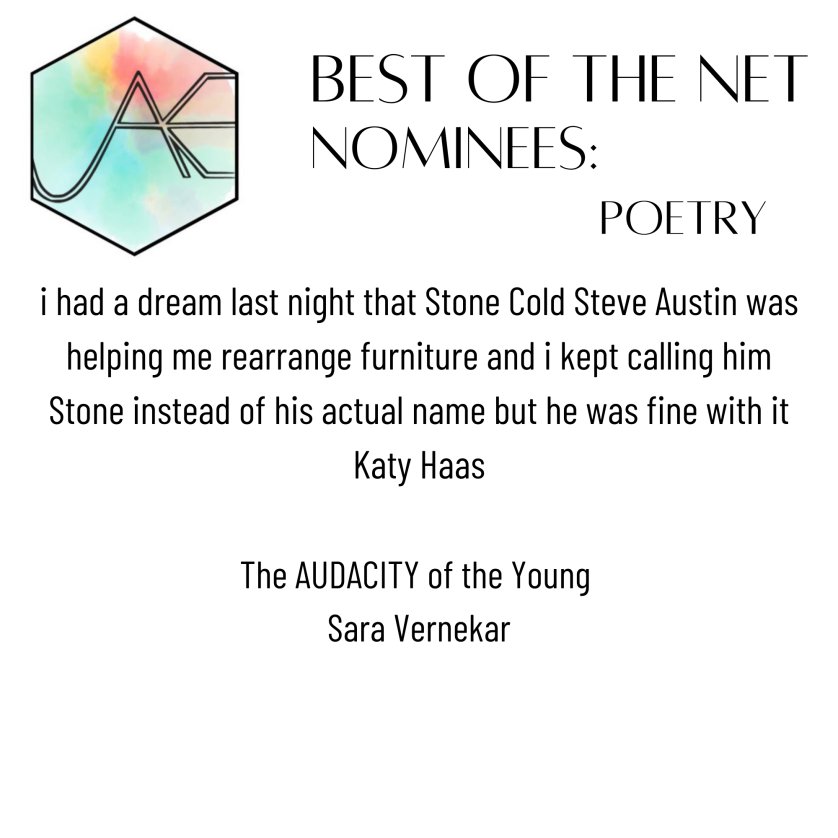 BEST OF THE NET NOMINEES:
POETRY

i had a dream last night that Stone Cold Steve Austin was helping me rearrange furniture and i kept calling him Stone instead of his actual name but he was fine with it
Katy Haas

The AUDACITY of the Young
Sara Vernekar